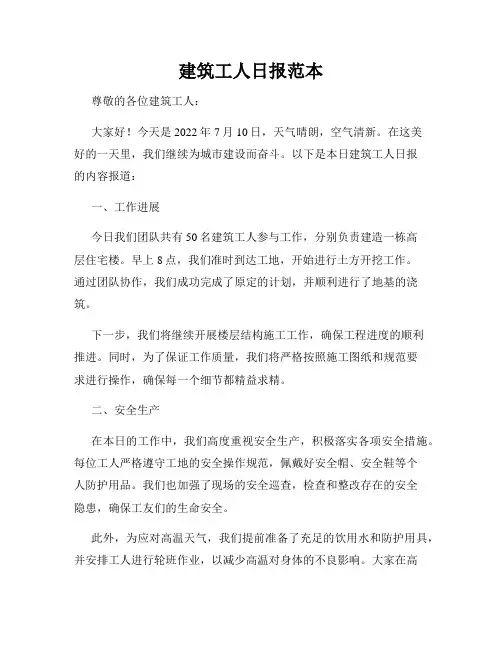 建筑工人日报范本

尊敬的各位建筑工人：

大家好！今天是 2022 年 7 月 10 日，天气晴朗，空气清新。在这美好的一天里，我们继续为城市建设而奋斗。以下是本日建筑工人日报的内容报道：

一、工作进展

今日我们团队共有 50 名建筑工人参与工作，分别负责建造一栋高层住宅楼。早上 8 点，我们准时到达工地，开始进行土方开挖工作。通过团队协作，我们成功完成了原定的计划，并顺利进行了地基的浇筑。

下一步，我们将继续开展楼层结构施工工作，确保工程进度的顺利推进。同时，为了保证工作质量，我们将严格按照施工图纸和规范要求进行操作，确保每一个细节都精益求精。

二、安全生产

在本日的工作中，我们高度重视安全生产，积极落实各项安全措施。每位工人严格遵守工地的安全操作规范，佩戴好安全帽、安全鞋等个人防护用品。我们也加强了现场的安全巡查，检查和整改存在的安全隐患，确保工友们的生命安全。

此外，为应对高温天气，我们提前准备了充足的饮用水和防护用具，并安排工人进行轮班作业，以减少高温对身体的不良影响。大家在高